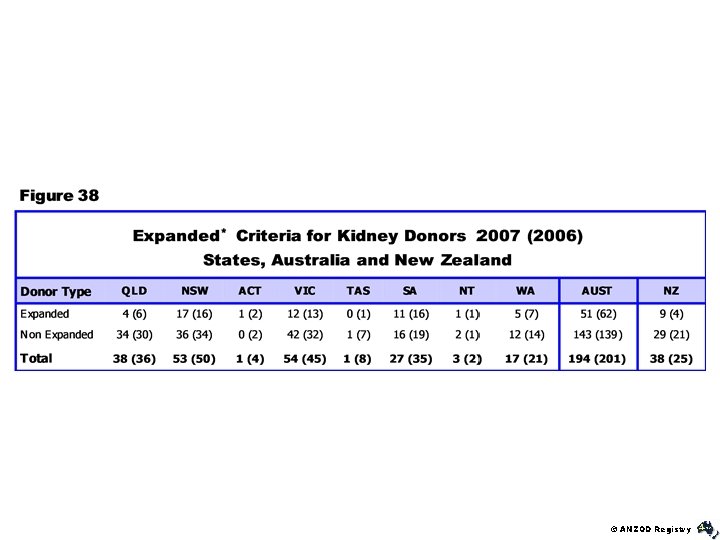 Figure 38

Expanded$^{*}$ Criteria for Kidney Donors 2007 (2006)
States, Australia and New Zealand

| Donor Type | QLD | NSW | ACT | VIC | TAS | SA | NT | WA | AUST | NZ |
|---|---|---|---|---|---|---|---|---|---|---|
| Expanded | 4 (6) | 17 (16) | 1 (2) | 12 (13) | 0 (1) | 11 (16) | 1 (1) | 5 (7) | 51 (62) | 9 (4) |
| Non Expanded | 34 (30) | 36 (34) | 0 (2) | 42 (32) | 1 (7) | 16 (19) | 2 (1) | 12 (14) | 143 (139) | 29 (21) |
| Total | 38 (36) | 53 (50) | 1 (4) | 54 (45) | 1 (8) | 27 (35) | 3 (2) | 17 (21) | 194 (201) | 38 (25) |

© ANZOD Registry